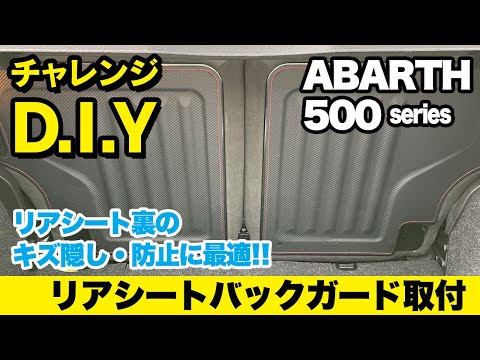 チャレンジ
D.I.Y

ABARTH
500 series

リアシート裏の
キズ隠し・防止に最適!!

リアシートバックガード取付